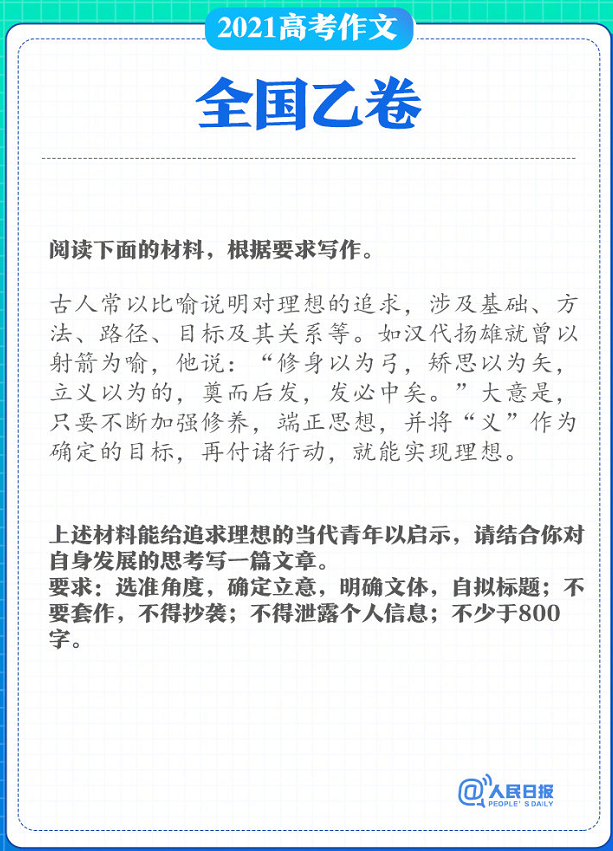 2021高考作文

全国乙卷

阅读下面的材料，根据要求写作。

古人常以比喻说明对理想的追求，涉及基础、方法、路径、目标及其关系等。如汉代扬雄就曾以射箭为喻，他说：“修身以为弓，矫思以为矢，立义以为的，奠而后发，发必中矣。”大意是，只要不断加强修养，端正思想，并将“义”作为确定的目标，再付诸行动，就能实现理想。

上述材料能给追求理想的当代青年以启示，请结合你对自身发展的思考写一篇文章。
要求：选准角度，确定立意，明确文体，自拟标题；不要套作，不得抄袭；不得泄露个人信息；不少于800字。

人民日报
PEOPLE'S DAILY